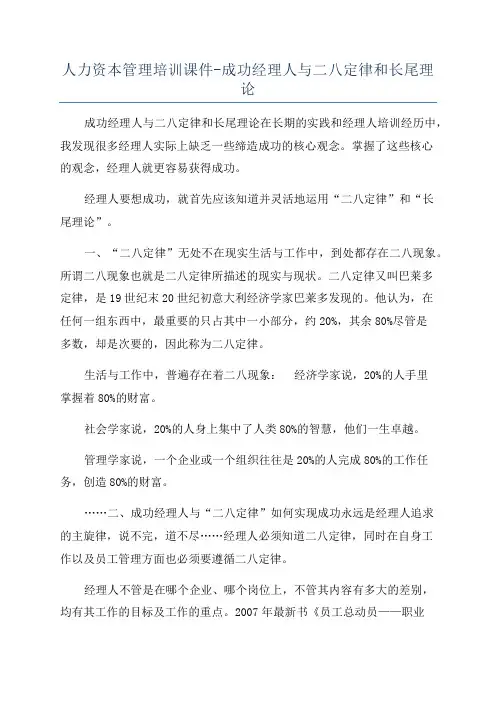 人力资本管理培训课件-成功经理人与二八定律和长尾理论

成功经理人与二八定律和长尾理论在长期的实践和经理人培训经历中，我发现很多经理人实际上缺乏一些缔造成功的核心观念。掌握了这些核心的观念，经理人就更容易获得成功。

经理人要想成功，就首先应该知道并灵活地运用“二八定律”和“长尾理论”。

一、“二八定律”无处不在现实生活与工作中，到处都存在二八现象。所谓二八现象也就是二八定律所描述的现实与现状。二八定律又叫巴莱多定律，是19世纪末20世纪初意大利经济学家巴莱多发现的。他认为，在任何一组东西中，最重要的只占其中一小部分，约20%，其余80%尽管是多数，却是次要的，因此称为二八定律。

生活与工作中，普遍存在着二八现象： 经济学家说，20%的人手里掌握着80%的财富。

社会学家说，20%的人身上集中了人类80%的智慧，他们一生卓越。

管理学家说，一个企业或一个组织往往是20%的人完成80%的工作任务，创造80%的财富。

……二、成功经理人与“二八定律”如何实现成功永远是经理人追求的主旋律，说不完，道不尽……经理人必须知道二八定律，同时在自身工作以及员工管理方面也必须要遵循二八定律。

经理人不管是在哪个企业、哪个岗位上，不管其内容有多大的差别，均有其工作的目标及工作的重点。2007年最新书《员工总动员——职业